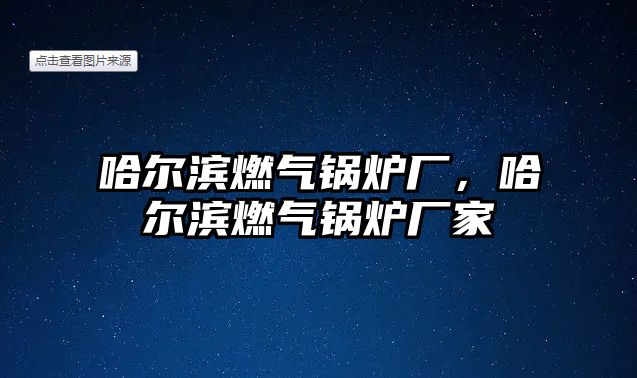 点击查看图片来源

哈尔滨燃气锅炉厂，哈尔滨燃气锅炉厂家